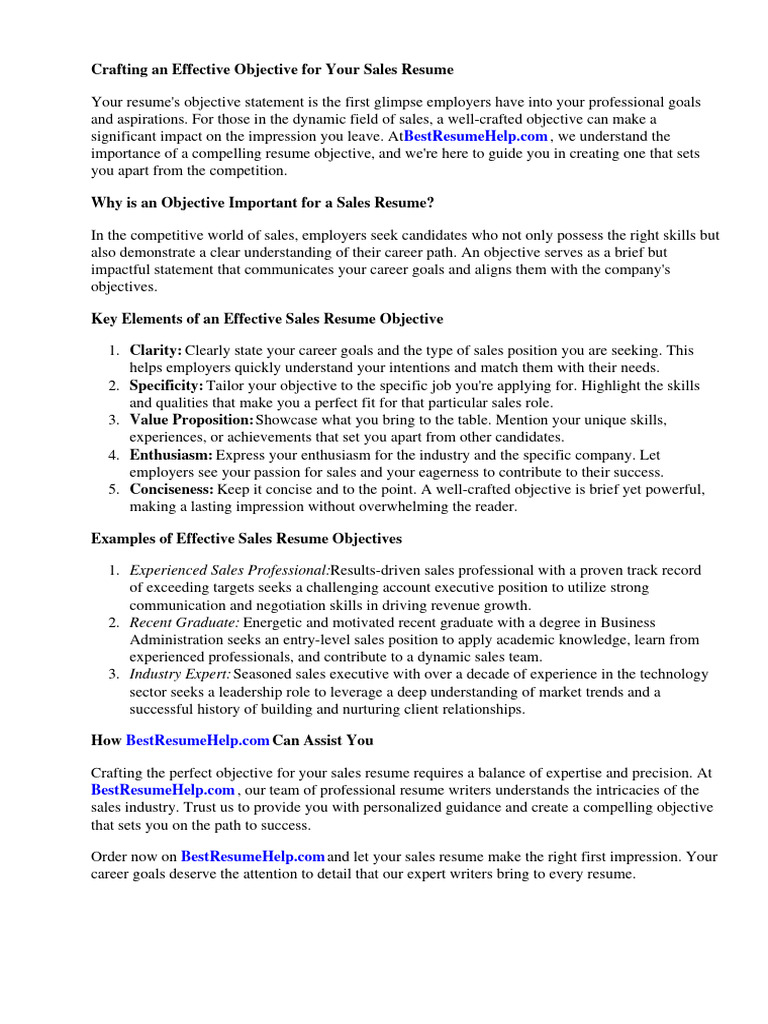 Crafting an Effective Objective for Your Sales Resume

Your resume's objective statement is the first glimpse employers have into your professional goals and aspirations. For those in the dynamic field of sales, a well-crafted objective can make a significant impact on the impression you leave. AtBestResumeHelp.com , we understand the importance of a compelling resume objective, and we're here to guide you in creating one that sets you apart from the competition.

Why is an Objective Important for a Sales Resume?

In the competitive world of sales, employers seek candidates who not only possess the right skills but also demonstrate a clear understanding of their career path. An objective serves as a brief but impactful statement that communicates your career goals and aligns them with the company's objectives.

Key Elements of an Effective Sales Resume Objective

1. Clarity: Clearly state your career goals and the type of sales position you are seeking. This helps employers quickly understand your intentions and match them with their needs.
2. Specificity: Tailor your objective to the specific job you're applying for. Highlight the skills and qualities that make you a perfect fit for that particular sales role.
3. Value Proposition: Showcase what you bring to the table. Mention your unique skills, experiences, or achievements that set you apart from other candidates.
4. Enthusiasm: Express your enthusiasm for the industry and the specific company. Let employers see your passion for sales and your eagerness to contribute to their success.
5. Conciseness: Keep it concise and to the point. A well-crafted objective is brief yet powerful, making a lasting impression without overwhelming the reader.

Examples of Effective Sales Resume Objectives

1. Experienced Sales Professional:Results-driven sales professional with a proven track record of exceeding targets seeks a challenging account executive position to utilize strong communication and negotiation skills in driving revenue growth.
2. Recent Graduate: Energetic and motivated recent graduate with a degree in Business Administration seeks an entry-level sales position to apply academic knowledge, learn from experienced professionals, and contribute to a dynamic sales team.
3. Industry Expert: Seasoned sales executive with over a decade of experience in the technology sector seeks a leadership role to leverage a deep understanding of market trends and a successful history of building and nurturing client relationships.

How BestResumeHelp.com Can Assist You

Crafting the perfect objective for your sales resume requires a balance of expertise and precision. At BestResumeHelp.com , our team of professional resume writers understands the intricacies of the sales industry. Trust us to provide you with personalized guidance and create a compelling objective that sets you on the path to success.

Order now on BestResumeHelp.com and let your sales resume make the right first impression. Your career goals deserve the attention to detail that our expert writers bring to every resume.